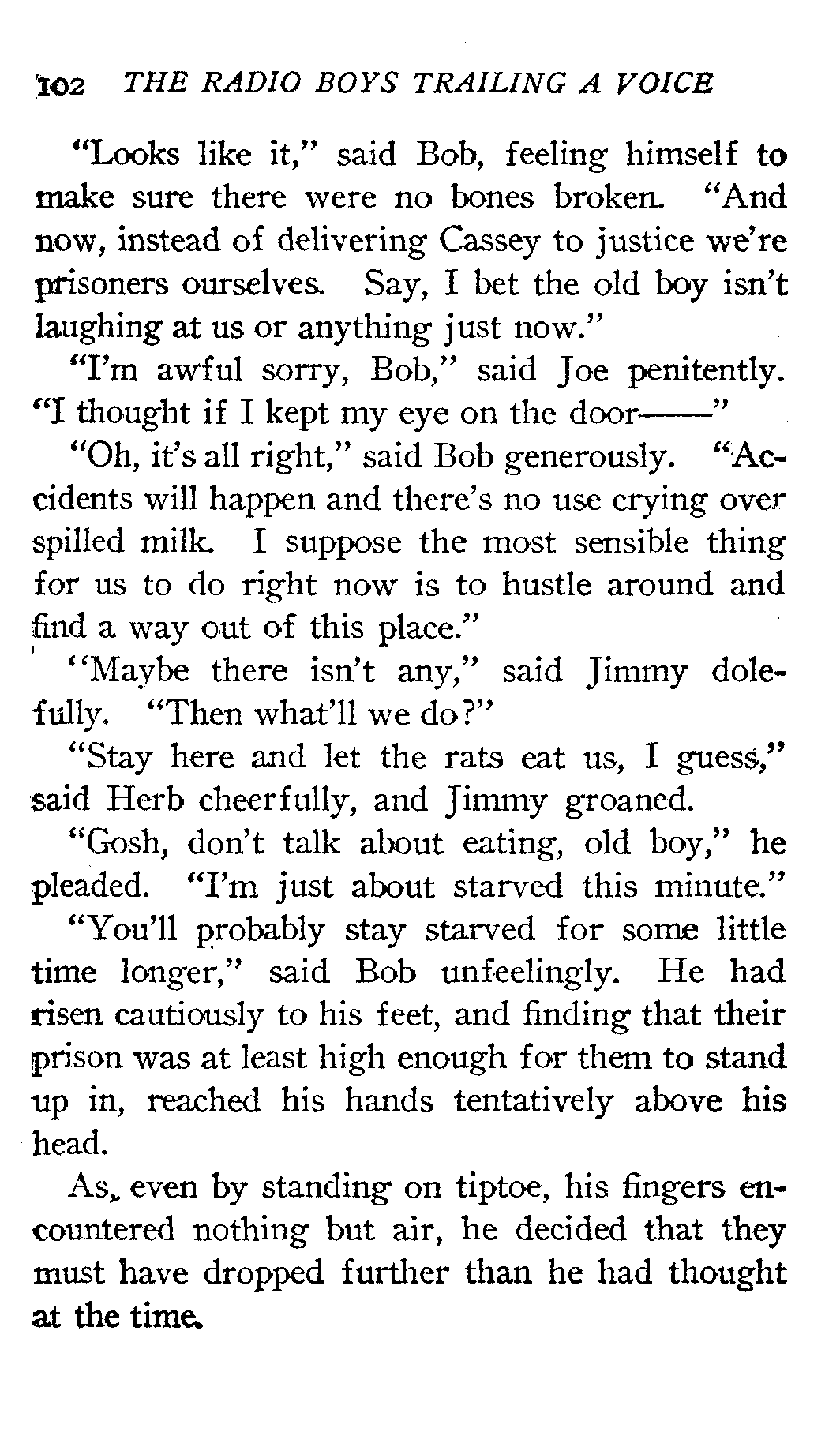 102 THE RADIO BOYS TRAILING A VOICE

"Looks like it," said Bob, feeling himself to make sure there were no bones broken. "And now, instead of delivering Cassey to justice we're prisoners ourselves. Say, I bet the old boy isn't laughing at us or anything just now."

"I'm awful sorry, Bob," said Joe penitently. "I thought if I kept my eye on the door——"

"Oh, it's all right," said Bob generously. "Accidents will happen and there's no use crying over spilled milk. I suppose the most sensible thing for us to do right now is to hustle around and find a way out of this place."

"Maybe there isn't any," said Jimmy dolefully. "Then what'll we do?"

"Stay here and let the rats eat us, I guess," said Herb cheerfully, and Jimmy groaned.

"Gosh, don't talk about eating, old boy," he pleaded. "I'm just about starved this minute."

"You'll probably stay starved for some little time longer," said Bob unfeelingly. He had risen cautiously to his feet, and finding that their prison was at least high enough for them to stand up in, reached his hands tentatively above his head.

As, even by standing on tiptoe, his fingers encountered nothing but air, he decided that they must have dropped further than he had thought at the time.